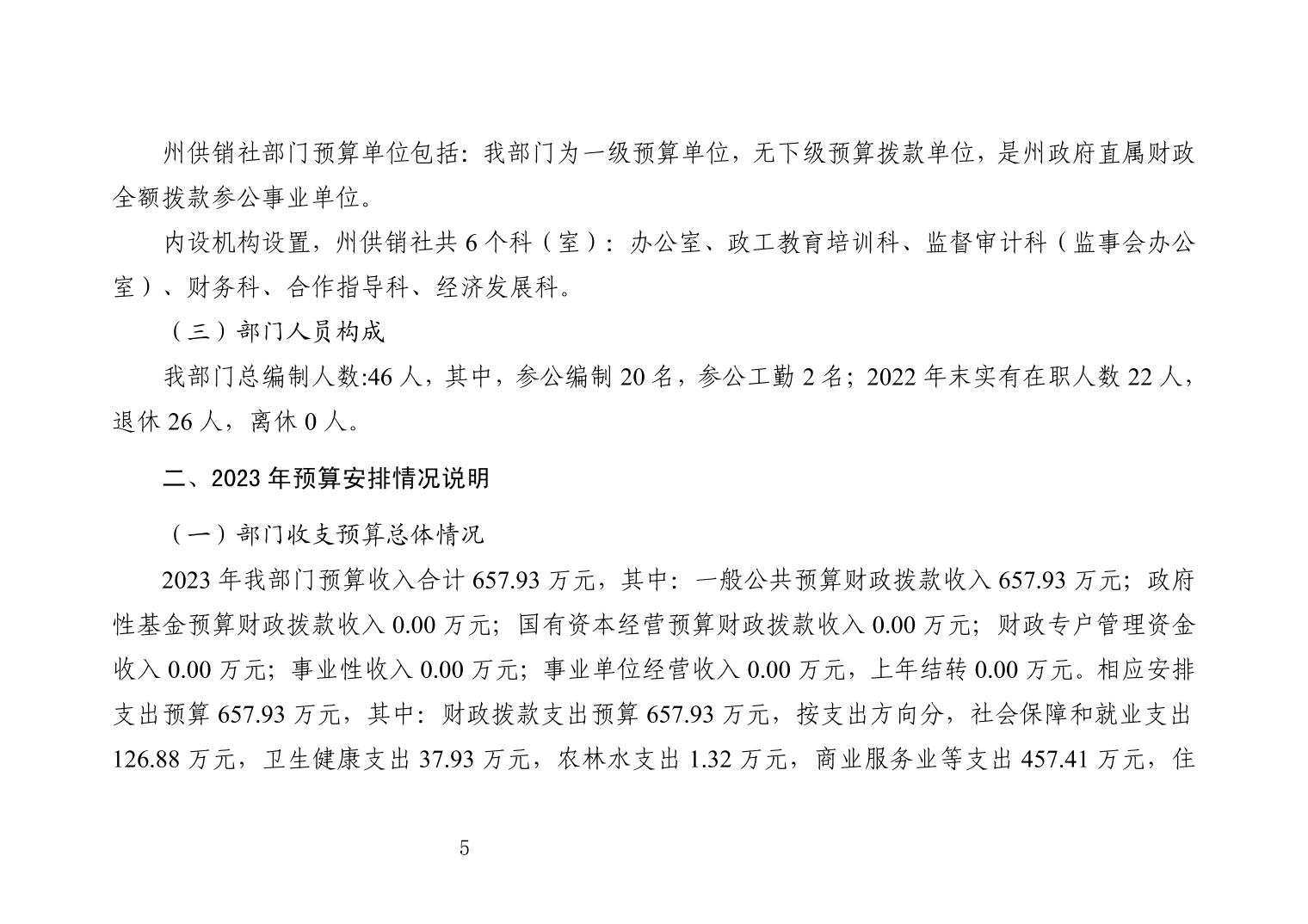 州供销社部门预算单位包括：我部门为一级预算单位，无下级预算拨款单位，是州政府直属财政全额拨款参公事业单位。

内设机构设置，州供销社共 6 个科（室）：办公室、政工教育培训科、监督审计科（监事会办公室）、财务科、合作指导科、经济发展科。

（三）部门人员构成

我部门总编制人数:46 人，其中，参公编制 20 名，参公工勤 2 名；2022 年末实有在职人数 22 人，退休 26 人，离休 0 人。

二、2023 年预算安排情况说明

（一）部门收支预算总体情况

2023 年我部门预算收入合计 657.93 万元，其中：一般公共预算财政拨款收入 657.93 万元；政府性基金预算财政拨款收入 0.00 万元；国有资本经营预算财政拨款收入 0.00 万元；财政专户管理资金收入 0.00 万元；事业性收入 0.00 万元；事业单位经营收入 0.00 万元，上年结转 0.00 万元。相应安排支出预算 657.93 万元，其中：财政拨款支出预算 657.93 万元，按支出方向分，社会保障和就业支出 126.88 万元，卫生健康支出 37.93 万元，农林水支出 1.32 万元，商业服务业等支出 457.41 万元，住

5